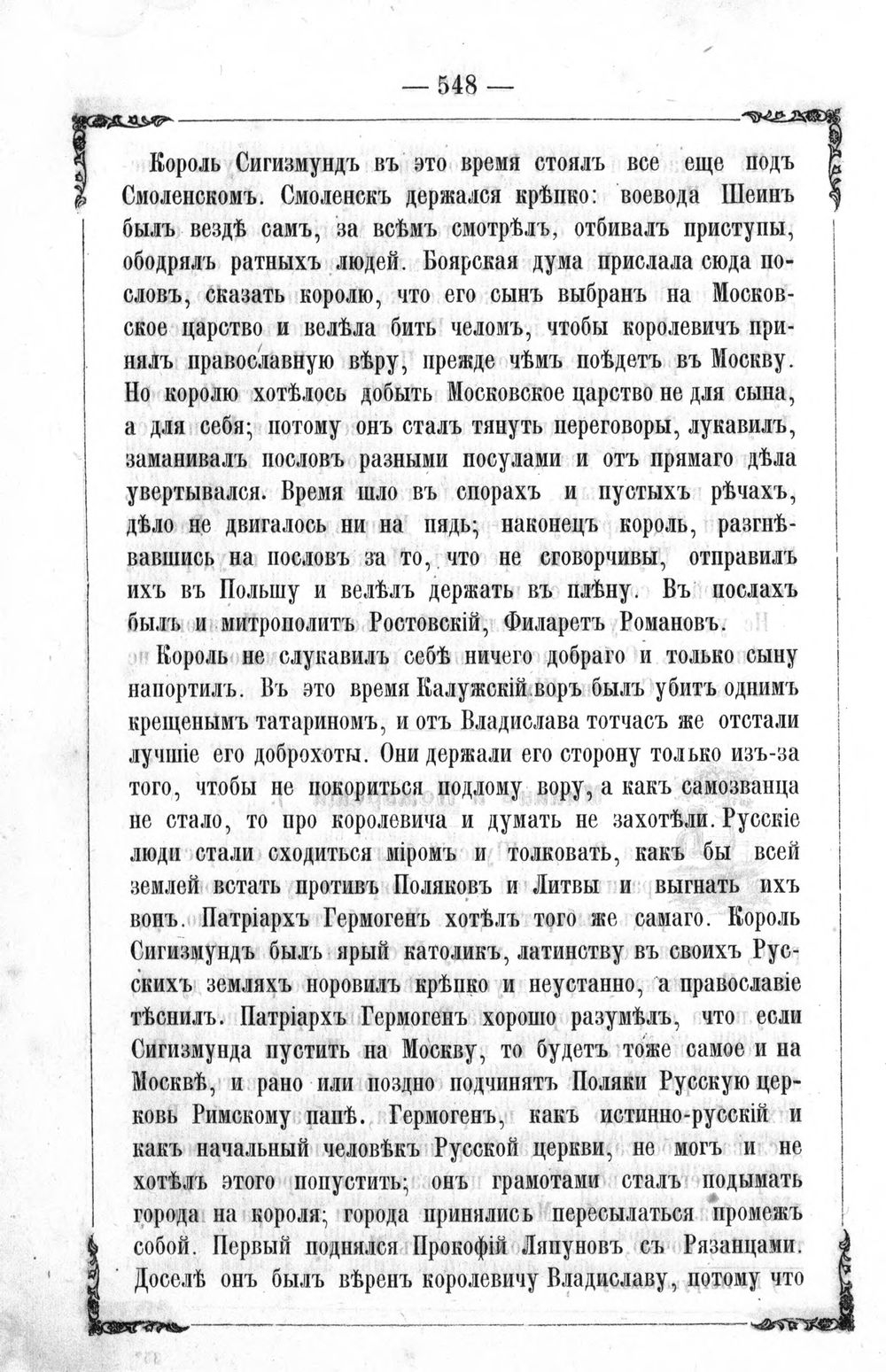 — 548 —

Король Сигизмундъ въ это время стоялъ все еще подъ Смоленскомъ. Смоленскъ держался крѣпко: воевода Шеинъ былъ вездѣ самъ, за всѣмъ смотрѣлъ, отбивалъ приступы, ободрялъ ратныхъ людей. Боярская дума прислала сюда пословъ, сказать королю, что его сынъ выбранъ на Московское царство и велѣла бить челомъ, чтобы королевичъ принялъ православную вѣру, прежде чѣмъ поѣдетъ въ Москву. Но королю хотѣлось добыть Московское царство не для сына, а для себя; потому онъ сталъ тянуть переговоры, лукавилъ, заманивалъ пословъ разными посулами и отъ прямаго дѣла увертывался. Время шло въ спорахъ и пустыхъ рѣчахъ, дѣло не двигалось ни на пядь; наконецъ король, разгнѣвавшись на пословъ за то, что не сговорчивы, отправилъ ихъ въ Польшу и велѣлъ держать въ плѣну. Въ послахъ былъ и митрополитъ Ростовскій, Филаретъ Романовъ.

Король не слукавилъ себѣ ничего добраго и только сыну напортилъ. Въ это время Калужскій воръ былъ убитъ однимъ крещенымъ татариномъ, и отъ Владислава тотчасъ же отстали лучшіе его доброхоты. Они держали его сторону только изъ-за того, чтобы не покориться подлому вору, а какъ самозванца не стало, то про королевича и думать не захотѣли. Русскіе люди стали сходиться міромъ и толковать, какъ бы всей землей встать противъ Поляковъ и Литвы и выгнать ихъ вонъ. Патріархъ Гермогенъ хотѣлъ того же самаго. Король Сигизмундъ былъ ярый католикъ, латинству въ своихъ Русскихъ земляхъ норовилъ крѣпко и неустанно, а православіе тѣснилъ. Патріархъ Гермогенъ хорошо разумѣлъ, что если Сигизмунда пустить на Москву, то будетъ тоже самое и на Москвѣ, и рано или поздно подчинятъ Поляки Русскую церковь Римскому папѣ. Гермогенъ, какъ истинно-русскій и какъ начальный человѣкъ Русской церкви, не могъ и не хотѣлъ этого попустить; онъ грамотами сталъ подымать города на короля; города принялись пересылаться промежъ собой. Первый поднялся Прокофій Ляпуновъ съ Рязанцами. Доселѣ онъ былъ вѣренъ королевичу Владиславу, потому что